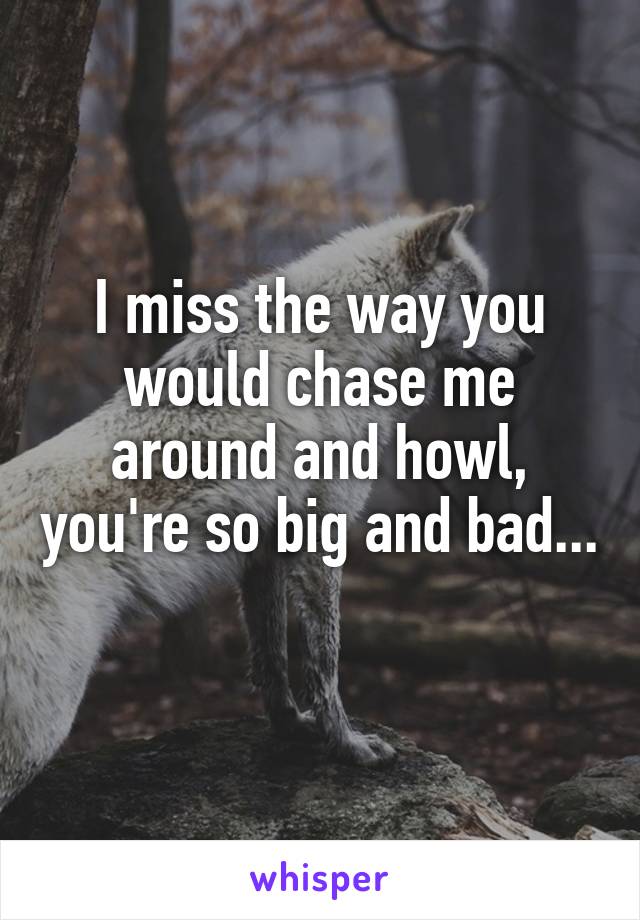 I miss the way you would chase me around and howl, you're so big and bad...

whisper